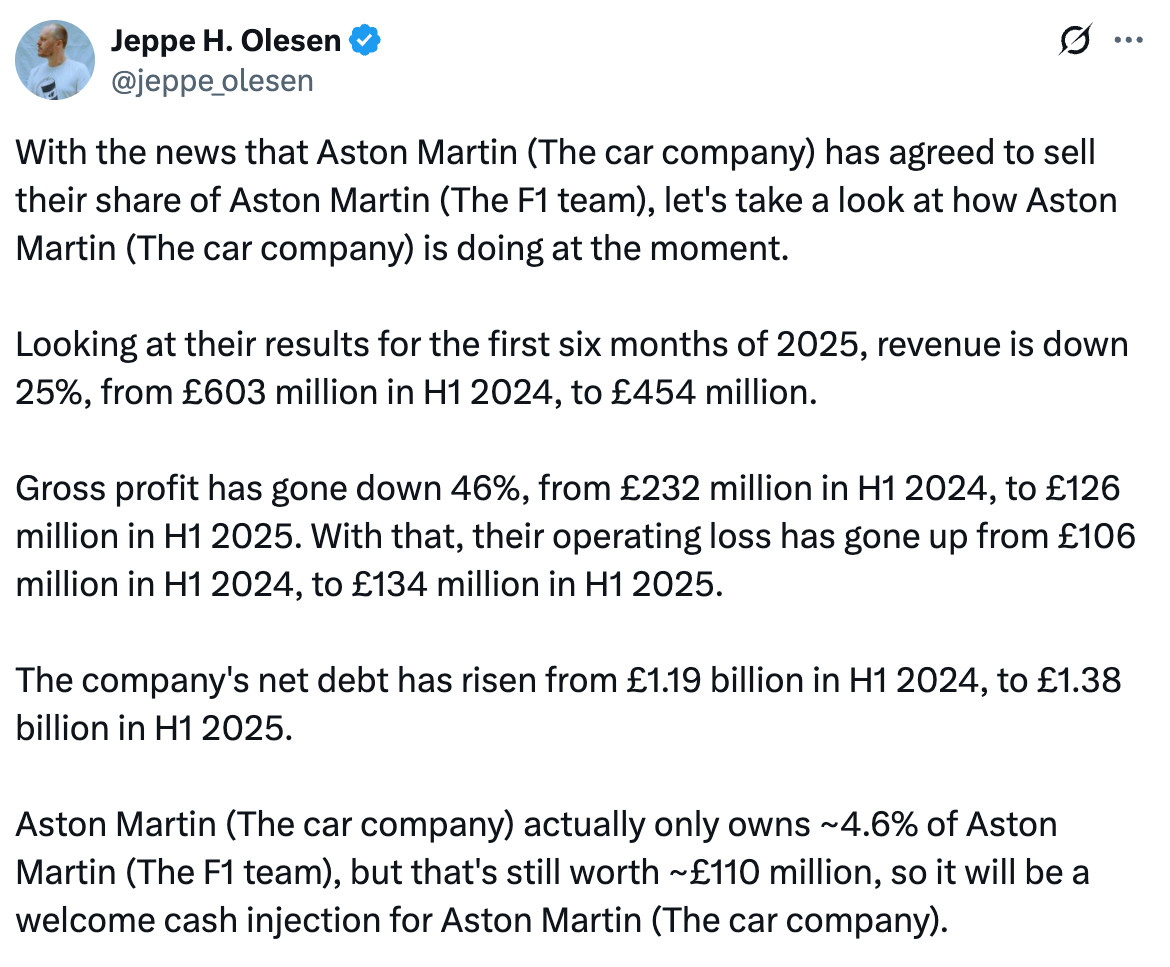 Jeppe H. Olesen
@jeppe_olesen

With the news that Aston Martin (The car company) has agreed to sell their share of Aston Martin (The F1 team), let's take a look at how Aston Martin (The car company) is doing at the moment.

Looking at their results for the first six months of 2025, revenue is down 25%, from £603 million in H1 2024, to £454 million.

Gross profit has gone down 46%, from £232 million in H1 2024, to £126 million in H1 2025. With that, their operating loss has gone up from £106 million in H1 2024, to £134 million in H1 2025.

The company's net debt has risen from £1.19 billion in H1 2024, to £1.38 billion in H1 2025.

Aston Martin (The car company) actually only owns ~4.6% of Aston Martin (The F1 team), but that's still worth ~£110 million, so it will be a welcome cash injection for Aston Martin (The car company).